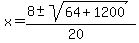 $x = \frac{8 \pm \sqrt{64 + 1200}}{20}$